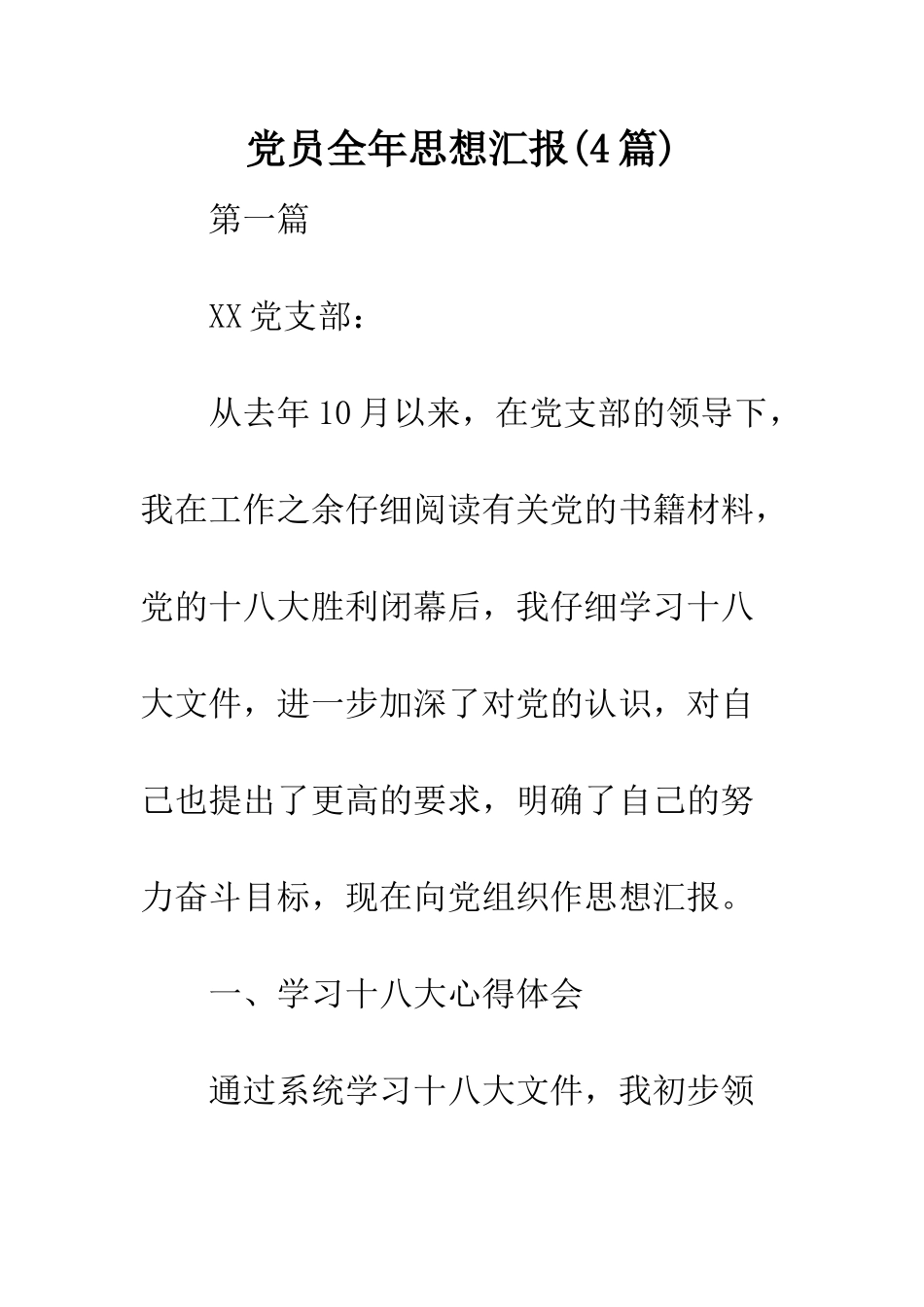 党员全年思想汇报(4篇)

第一篇

XX党支部：

从去年10月以来，在党支部的领导下，我在工作之余仔细阅读有关党的书籍材料，党的十八大胜利闭幕后，我仔细学习十八大文件，进一步加深了对党的认识，对自己也提出了更高的要求，明确了自己的努力奋斗目标，现在向党组织作思想汇报。

一、学习十八大心得体会

通过系统学习十八大文件，我初步领